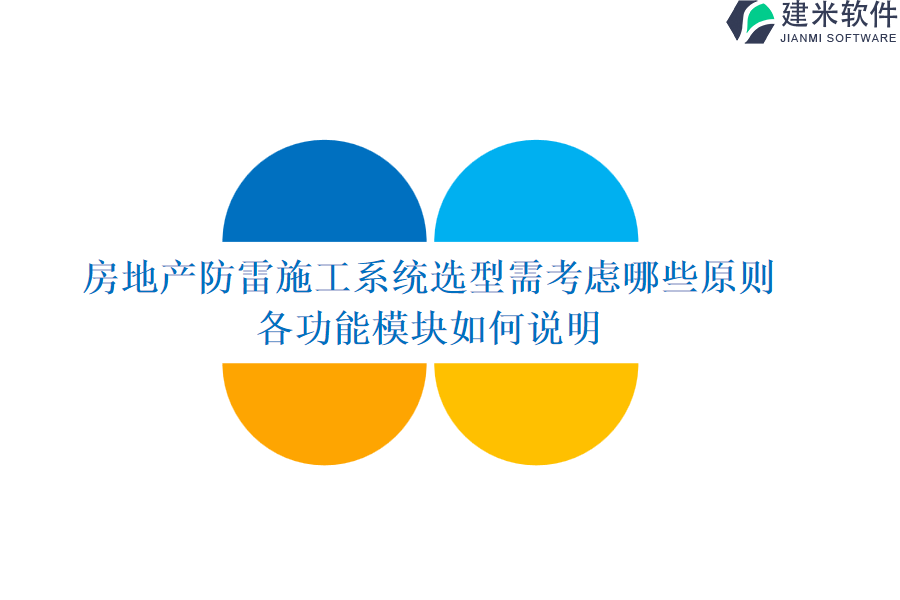 建米软件
JIANMI SOFTWARE

房地产防雷施工系统选型需考虑哪些原则
各功能模块如何说明